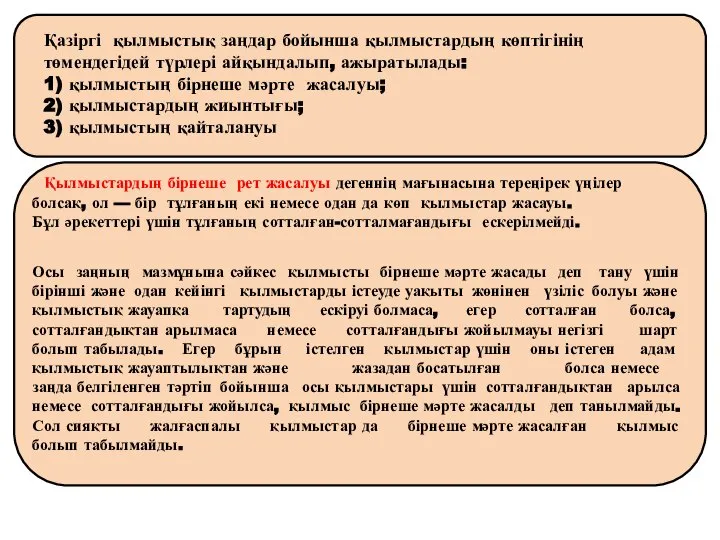 Қазіргі қылмыстық заңдар бойынша қылмыстардың көптігінің төмендегідей түрлері айқындалып, ажыратылады:
1) қылмыстың бірнеше мәрте жасалуы;
2) қылмыстардың жиынтығы;
3) қылмыстың қайталануы

Қылмыстардың бірнеше рет жасалуы дегеннің мағынасына тереңірек үңілер болсақ, ол — бір тұлғаның екі немесе одан да көп қылмыстар жасауы. Бұл әрекеттері үшін тұлғаның сотталған-сотталмағандығы ескерілмейді.

Осы заңның мазмұнына сәйкес қылмысты бірнеше мәрте жасады деп тану үшін бірінші және одан кейінгі қылмыстарды істеуде уақыты жөнінен үзіліс болуы және қылмыстық жауапқа тартудың ескіруі болмаса, егер сотталған болса, сотталғандықтан арылмаса немесе сотталғандығы жойылмауы негізгі шарт болып табылады. Егер бұрын істелген қылмыстар үшін оны істеген адам қылмыстық жауаптылықтан және жазадан босатылған болса немесе заңда белгіленген тәртіп бойынша осы қылмыстары үшін сотталғандықтан арылса немесе сотталғандығы жойылса, қылмыс бірнеше мәрте жасалды деп танылмайды. Сол сияқты жалғаспалы қылмыстар да бірнеше мәрте жасалған қылмыс болып табылмайды.